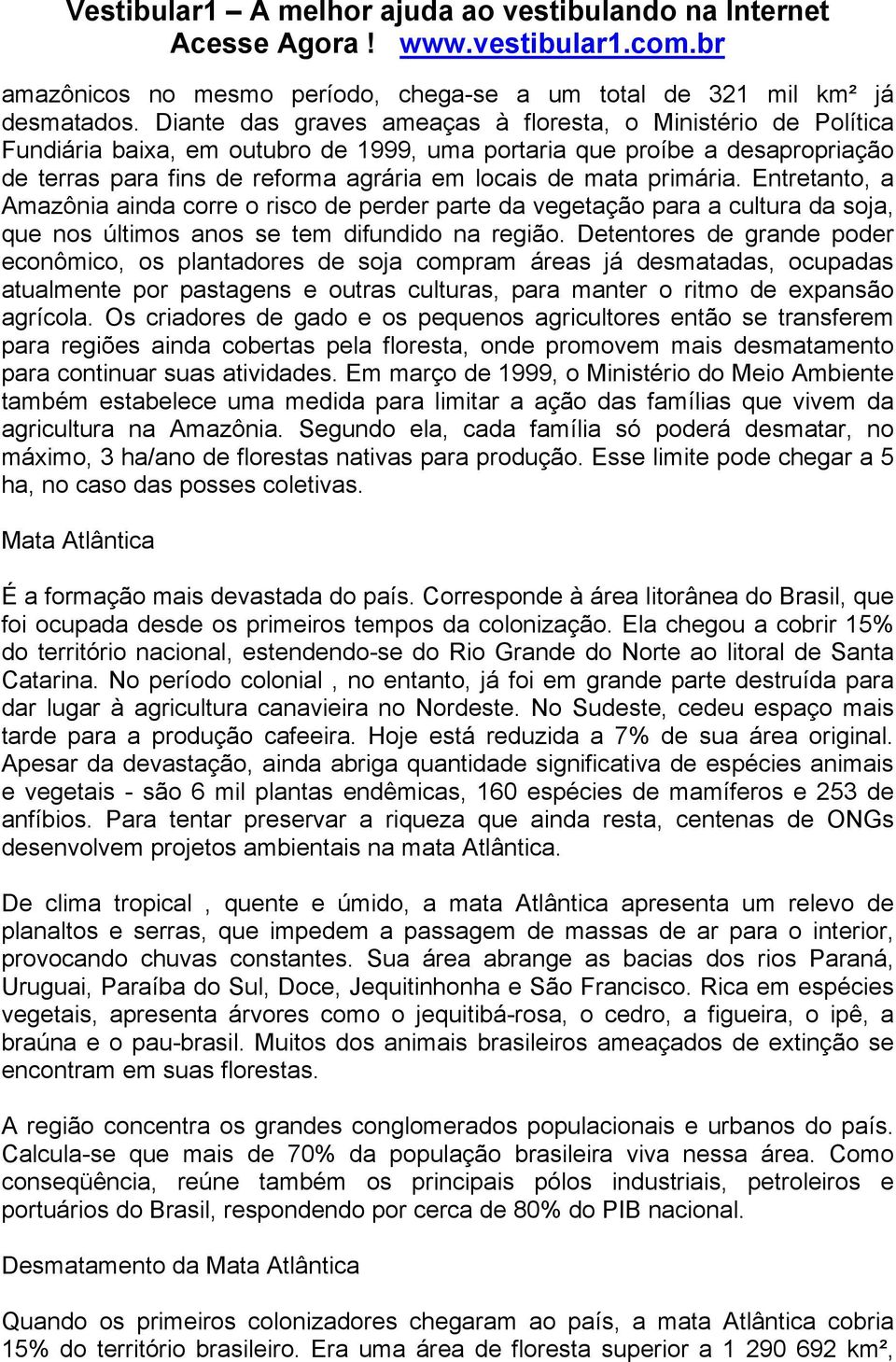 Vestibular1 – A melhor ajuda ao vestibulando na Internet
Acesse Agora ! www.vestibular1.com.br

amazônicos no mesmo período, chega-se a um total de 321 mil km² já desmatados. Diante das graves ameaças à floresta, o Ministério de Política Fundiária baixa, em outubro de 1999, uma portaria que proíbe a desapropriação de terras para fins de reforma agrária em locais de mata primária. Entretanto, a Amazônia ainda corre o risco de perder parte da vegetação para a cultura da soja, que nos últimos anos se tem difundido na região. Detentores de grande poder econômico, os plantadores de soja compram áreas já desmatadas, ocupadas atualmente por pastagens e outras culturas, para manter o ritmo de expansão agrícola. Os criadores de gado e os pequenos agricultores então se transferem para regiões ainda cobertas pela floresta, onde promovem mais desmatamento para continuar suas atividades. Em março de 1999, o Ministério do Meio Ambiente também estabelece uma medida para limitar a ação das famílias que vivem da agricultura na Amazônia. Segundo ela, cada família só poderá desmatar, no máximo, 3 ha/ano de florestas nativas para produção. Esse limite pode chegar a 5 ha, no caso das posses coletivas.

Mata Atlântica

É a formação mais devastada do país. Corresponde à área litorânea do Brasil, que foi ocupada desde os primeiros tempos da colonização. Ela chegou a cobrir 15% do território nacional, estendendo-se do Rio Grande do Norte ao litoral de Santa Catarina. No período colonial , no entanto, já foi em grande parte destruída para dar lugar à agricultura canavieira no Nordeste. No Sudeste, cedeu espaço mais tarde para a produção cafeeira. Hoje está reduzida a 7% de sua área original. Apesar da devastação, ainda abriga quantidade significativa de espécies animais e vegetais - são 6 mil plantas endêmicas, 160 espécies de mamíferos e 253 de anfíbios. Para tentar preservar a riqueza que ainda resta, centenas de ONGs desenvolvem projetos ambientais na mata Atlântica.

De clima tropical , quente e úmido, a mata Atlântica apresenta um relevo de planaltos e serras, que impedem a passagem de massas de ar para o interior, provocando chuvas constantes. Sua área abrange as bacias dos rios Paraná, Uruguai, Paraíba do Sul, Doce, Jequitinhonha e São Francisco. Rica em espécies vegetais, apresenta árvores como o jequitibá-rosa, o cedro, a figueira, o ipê, a braúna e o pau-brasil. Muitos dos animais brasileiros ameaçados de extinção se encontram em suas florestas.

A região concentra os grandes conglomerados populacionais e urbanos do país. Calcula-se que mais de 70% da população brasileira viva nessa área. Como conseqüência, reúne também os principais pólos industriais, petroleiros e portuários do Brasil, respondendo por cerca de 80% do PIB nacional.

Desmatamento da Mata Atlântica

Quando os primeiros colonizadores chegaram ao país, a mata Atlântica cobria 15% do território brasileiro. Era uma área de floresta superior a 1 290 692 km²,